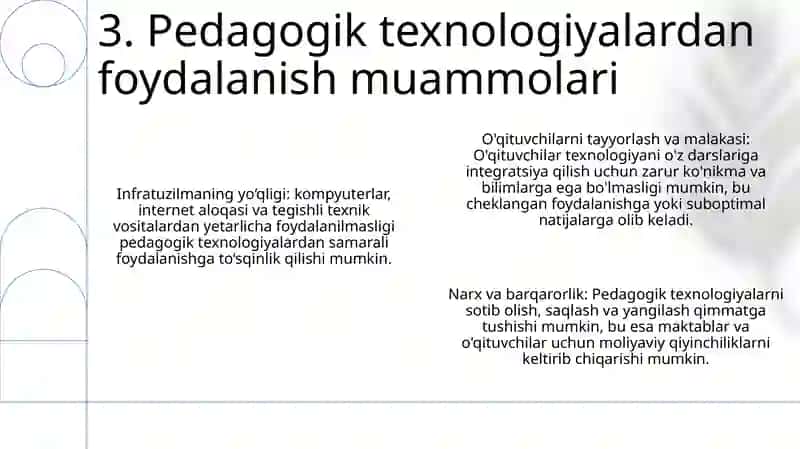 3. Pedagogik texnologiyalardan foydalanish muammolari

Infratuzilmaning yo'qligi: kompyuterlar, internet aloqasi va tegishli texnik vositalardan yetarlicha foydalanilmasligi pedagogik texnologiyalardan samarali foydalanishga to'sqinlik qilishi mumkin.

O'qituvchilarni tayyorlash va malakasi: O'qituvchilar texnologiyani o'z darslariga integratsiya qilish uchun zarur ko'nikma va bilimlarga ega bo'lmasligi mumkin, bu cheklangan foydalanishga yoki suboptimal natijalarga olib keladi.

Narx va barqarorlik: Pedagogik texnologiyalarni sotib olish, saqlash va yangilash qimmatga tushishi mumkin, bu esa maktablar va o'qituvchilar uchun moliyaviy qiyinchiliklarni keltirib chiqarishi mumkin.